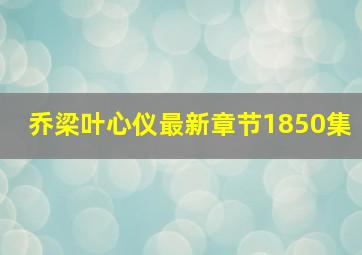 乔梁叶心仪最新章节1850集